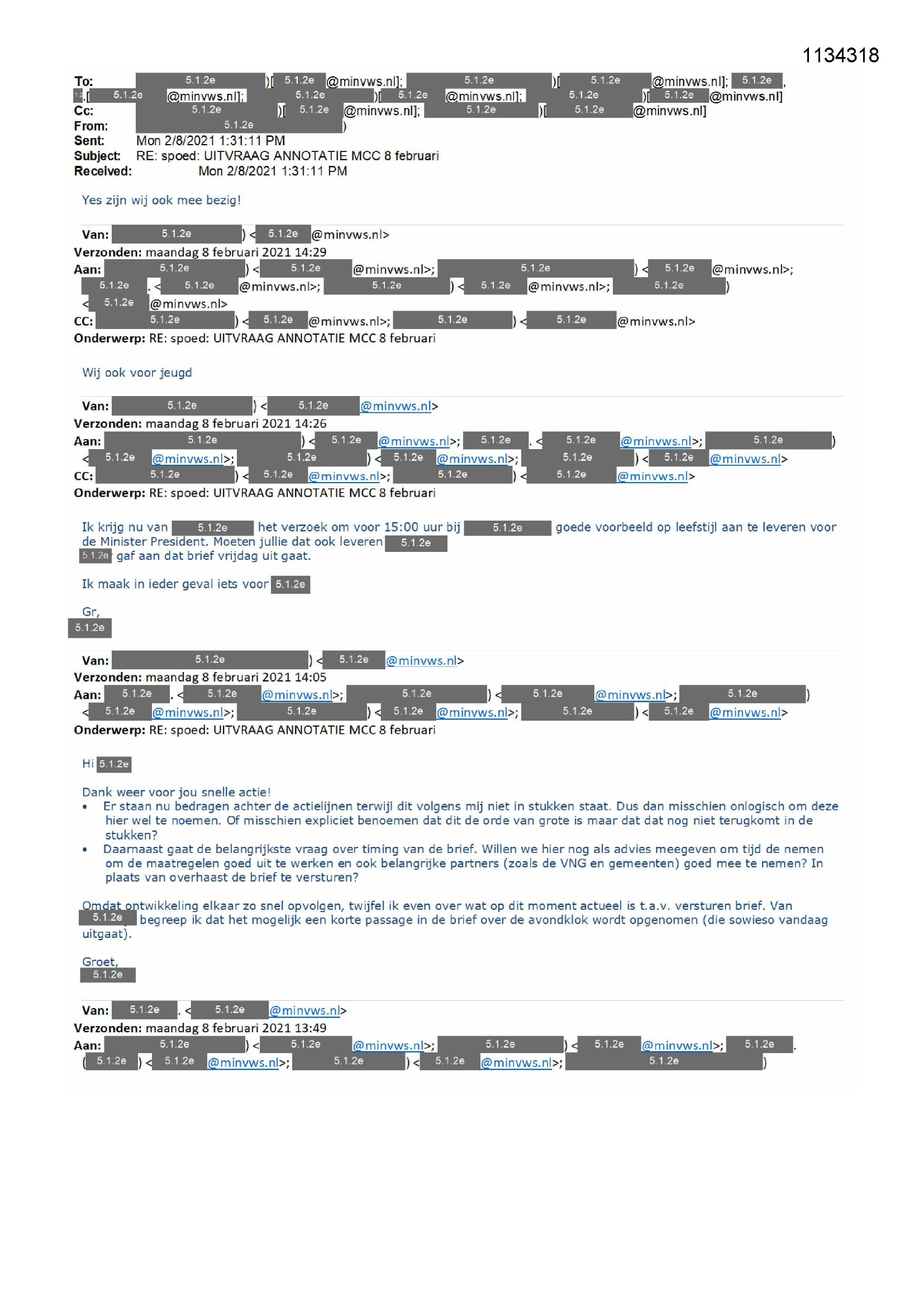 1134318

To: 5.1.2e )[ 5.1.2e @minvws.nl]; 5.1.2e )[ 5.1.2e @minvws.nl]; 5.1.2e , [ 5.1.2e @minvws.nl]; 5.1.2e )[ 5.1.2e @minvws.nl]; 5.1.2e )[ 5.1.2e @minvws.nl]
Cc: 5.1.2e )[ 5.1.2e @minvws.nl]; 5.1.2e )[ 5.1.2e @minvws.nl]
From: 5.1.2e )
Sent: Mon 2/8/2021 1:31:11 PM
Subject: RE: spoed: UITVRAAG ANNOTATIE MCC 8 februari
Received: Mon 2/8/2021 1:31:11 PM

Yes zijn wij ook mee bezig!

Van: 5.1.2e ) < 5.1.2e @minvws.nl>
Verzonden: maandag 8 februari 2021 14:29
Aan: 5.1.2e ) < 5.1.2e @minvws.nl>; 5.1.2e ) < 5.1.2e @minvws.nl>; 5.1.2e . < 5.1.2e @minvws.nl>; 5.1.2e ) < 5.1.2e @minvws.nl>; 5.1.2e ) < 5.1.2e @minvws.nl>
CC: 5.1.2e ) < 5.1.2e @minvws.nl>; 5.1.2e ) < 5.1.2e @minvws.nl>
Onderwerp: RE: spoed: UITVRAAG ANNOTATIE MCC 8 februari

Wij ook voor jeugd

Van: 5.1.2e ) < 5.1.2e @minvws.nl>
Verzonden: maandag 8 februari 2021 14:26
Aan: 5.1.2e ) < 5.1.2e @minvws.nl>; 5.1.2e . < 5.1.2e @minvws.nl>; 5.1.2e ) < 5.1.2e @minvws.nl>; 5.1.2e ) < 5.1.2e @minvws.nl>; 5.1.2e ) < 5.1.2e @minvws.nl>
CC: 5.1.2e ) < 5.1.2e @minvws.nl>; 5.1.2e ) < 5.1.2e @minvws.nl>
Onderwerp: RE: spoed: UITVRAAG ANNOTATIE MCC 8 februari

Ik krijg nu van 5.1.2e het verzoek om voor 15:00 uur bij 5.1.2e goede voorbeeld op leefstijl aan te leveren voor de Minister President. Moeten jullie dat ook leveren 5.1.2e 5.1.2e gaf aan dat brief vrijdag uit gaat.

Ik maak in ieder geval iets voor 5.1.2e

Gr,
5.1.2e

Van: 5.1.2e ) < 5.1.2e @minvws.nl>
Verzonden: maandag 8 februari 2021 14:05
Aan: 5.1.2e . < 5.1.2e @minvws.nl>; 5.1.2e ) < 5.1.2e @minvws.nl>; 5.1.2e ) < 5.1.2e @minvws.nl>; 5.1.2e ) < 5.1.2e @minvws.nl>; 5.1.2e ) < 5.1.2e @minvws.nl>
Onderwerp: RE: spoed: UITVRAAG ANNOTATIE MCC 8 februari

Hi 5.1.2e

Dank weer voor jou snelle actie!
• Er staan nu bedragen achter de actielijnen terwijl dit volgens mij niet in stukken staat. Dus dan misschien onlogisch om deze hier wel te noemen. Of misschien expliciet benoemen dat dit de orde van grote is maar dat dat nog niet terugkomt in de stukken?
• Daarnaast gaat de belangrijkste vraag over timing van de brief. Willen we hier nog als advies meegeven om tijd de nemen om de maatregelen goed uit te werken en ook belangrijke partners (zoals de VNG en gemeenten) goed mee te nemen? In plaats van overhaast de brief te versturen?

Omdat ontwikkeling elkaar zo snel opvolgen, twijfel ik even over wat op dit moment actueel is t.a.v. versturen brief. Van 5.1.2e begreep ik dat het mogelijk een korte passage in de brief over de avondklok wordt opgenomen (die sowieso vandaag uitgaat).

Groet,
5.1.2e

Van: 5.1.2e . < 5.1.2e @minvws.nl>
Verzonden: maandag 8 februari 2021 13:49
Aan: 5.1.2e ) < 5.1.2e @minvws.nl>; 5.1.2e ) < 5.1.2e @minvws.nl>; 5.1.2e . ( 5.1.2e ) < 5.1.2e @minvws.nl>; 5.1.2e ) < 5.1.2e @minvws.nl>; 5.1.2e )